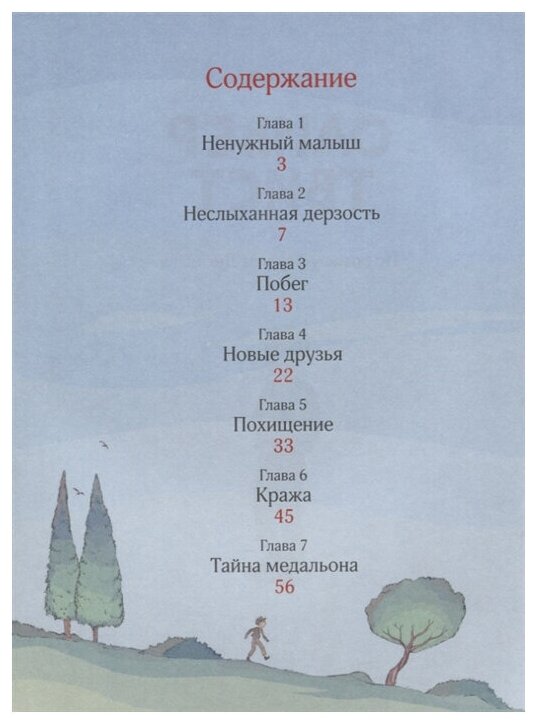 Содержание

Глава 1
Ненужный малыш
3

Глава 2
Неслыханная дерзость
7

Глава 3
Побег
13

Глава 4
Новые друзья
22

Глава 5
Похищение
33

Глава 6
Кража
45

Глава 7
Тайна медальона
56